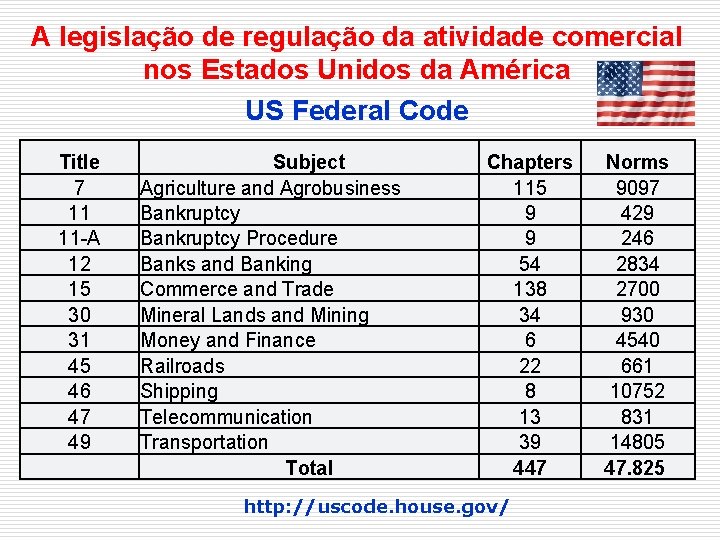 A legislação de regulação da atividade comercial nos Estados Unidos da América

US Federal Code

| Title | Subject | Chapters | Norms |
|---|---|---|---|
| 7 | Agriculture and Agrobusiness | 115 | 9097 |
| 11 | Bankruptcy | 9 | 429 |
| 11-A | Bankruptcy Procedure | 9 | 246 |
| 12 | Banks and Banking | 54 | 2834 |
| 15 | Commerce and Trade | 138 | 2700 |
| 30 | Mineral Lands and Mining | 34 | 930 |
| 31 | Money and Finance | 6 | 4540 |
| 45 | Railroads | 22 | 661 |
| 46 | Shipping | 8 | 10752 |
| 47 | Telecommunication | 13 | 831 |
| 49 | Transportation | 39 | 14805 |
| | Total | 447 | 47.825 |

http://uscode.house.gov/